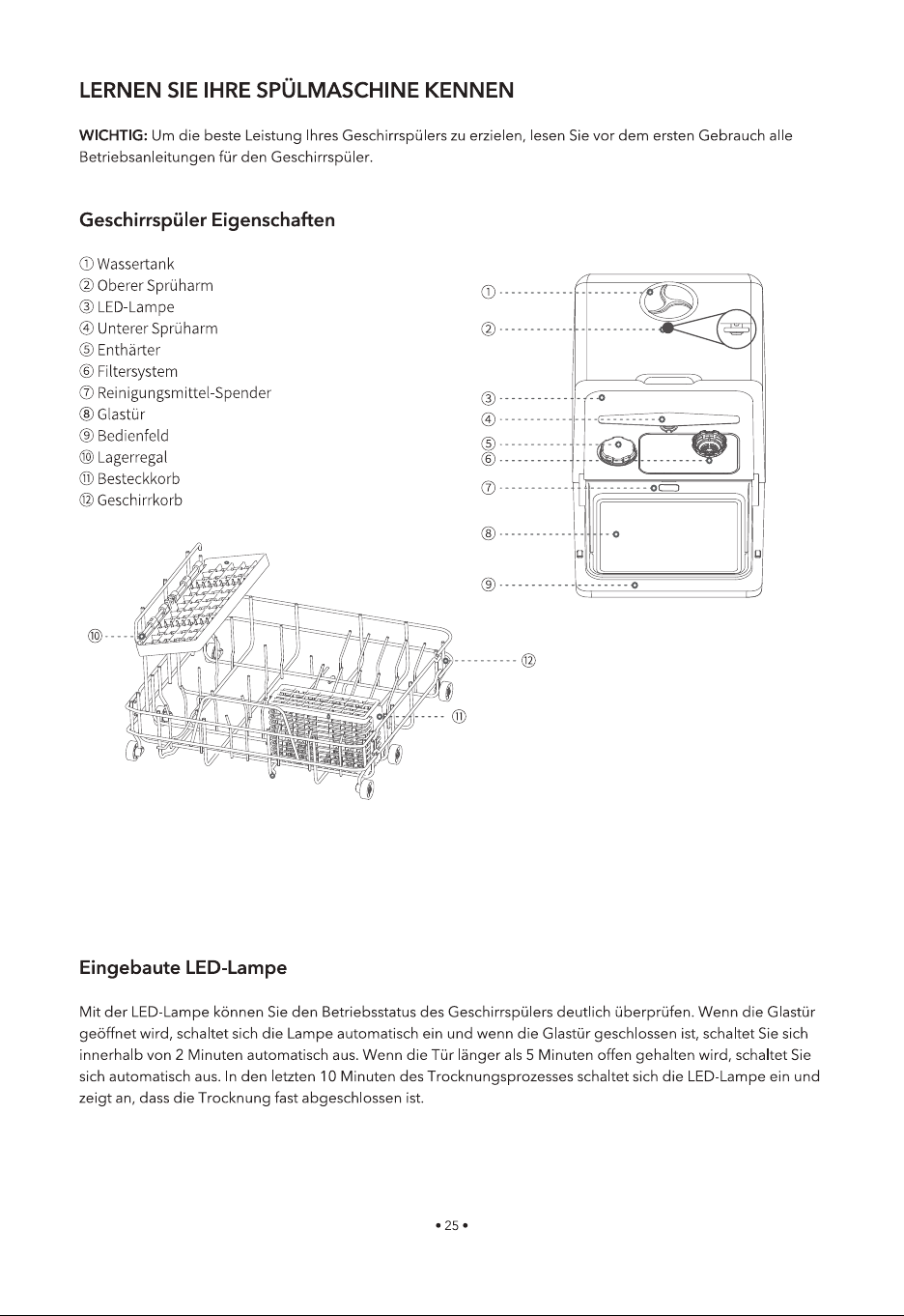 LERNEN SIE IHRE SPÜLMASCHINE KENNEN

WICHTIG: Um die beste Leistung Ihres Geschirrspülers zu erzielen, lesen Sie vor dem ersten Gebrauch alle Betriebsanleitungen für den Geschirrspüler.

Geschirrspüler Eigenschaften

① Wassertank
② Oberer Sprüharm
③ LED-Lampe
④ Unterer Sprüharm
⑤ Enthärter
⑥ Filtersystem
⑦ Reinigungsmittel-Spender
⑧ Glastür
⑨ Bedienfeld
⑩ Lagerregal
⑪ Besteckkorb
⑫ Geschirrkorb

①
②
③
④
⑤
⑥
⑦
⑧
⑨
⑩
⑫
⑪

Eingebaute LED-Lampe

Mit der LED-Lampe können Sie den Betriebsstatus des Geschirrspülers deutlich überprüfen. Wenn die Glastür geöffnet wird, schaltet sich die Lampe automatisch ein und wenn die Glastür geschlossen ist, schaltet Sie sich innerhalb von 2 Minuten automatisch aus. Wenn die Tür länger als 5 Minuten offen gehalten wird, schaltet Sie sich automatisch aus. In den letzten 10 Minuten des Trocknungsprozesses schaltet sich die LED-Lampe ein und zeigt an, dass die Trocknung fast abgeschlossen ist.

• 25 •